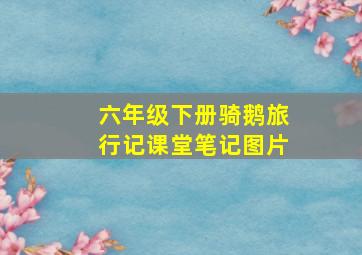 六年级下册骑鹅旅行记课堂笔记图片